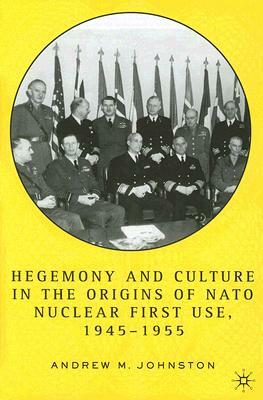 HEGEMONY AND CULTURE IN THE ORIGINS OF NATO NUCLEAR FIRST USE, 1945–1955

ANDREW M. JOHNSTON